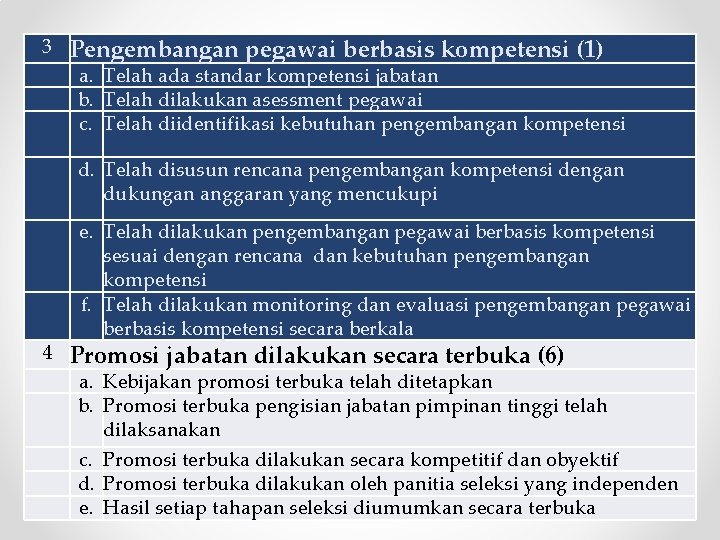 | 3 | Pengembangan pegawai berbasis kompetensi (1) | |
|---|---|---|
| | a. | Telah ada standar kompetensi jabatan |
| | b. | Telah dilakukan asessment pegawai |
| | c. | Telah diidentifikasi kebutuhan pengembangan kompetensi |
| | d. | Telah disusun rencana pengembangan kompetensi dengan dukungan anggaran yang mencukupi |
| | e. | Telah dilakukan pengembangan pegawai berbasis kompetensi sesuai dengan rencana dan kebutuhan pengembangan kompetensi |
| | f. | Telah dilakukan monitoring dan evaluasi pengembangan pegawai berbasis kompetensi secara berkala |
| 4 | Promosi jabatan dilakukan secara terbuka (6) | |
| | a. | Kebijakan promosi terbuka telah ditetapkan |
| | b. | Promosi terbuka pengisian jabatan pimpinan tinggi telah dilaksanakan |
| | c. | Promosi terbuka dilakukan secara kompetitif dan obyektif |
| | d. | Promosi terbuka dilakukan oleh panitia seleksi yang independen |
| | e. | Hasil setiap tahapan seleksi diumumkan secara terbuka |